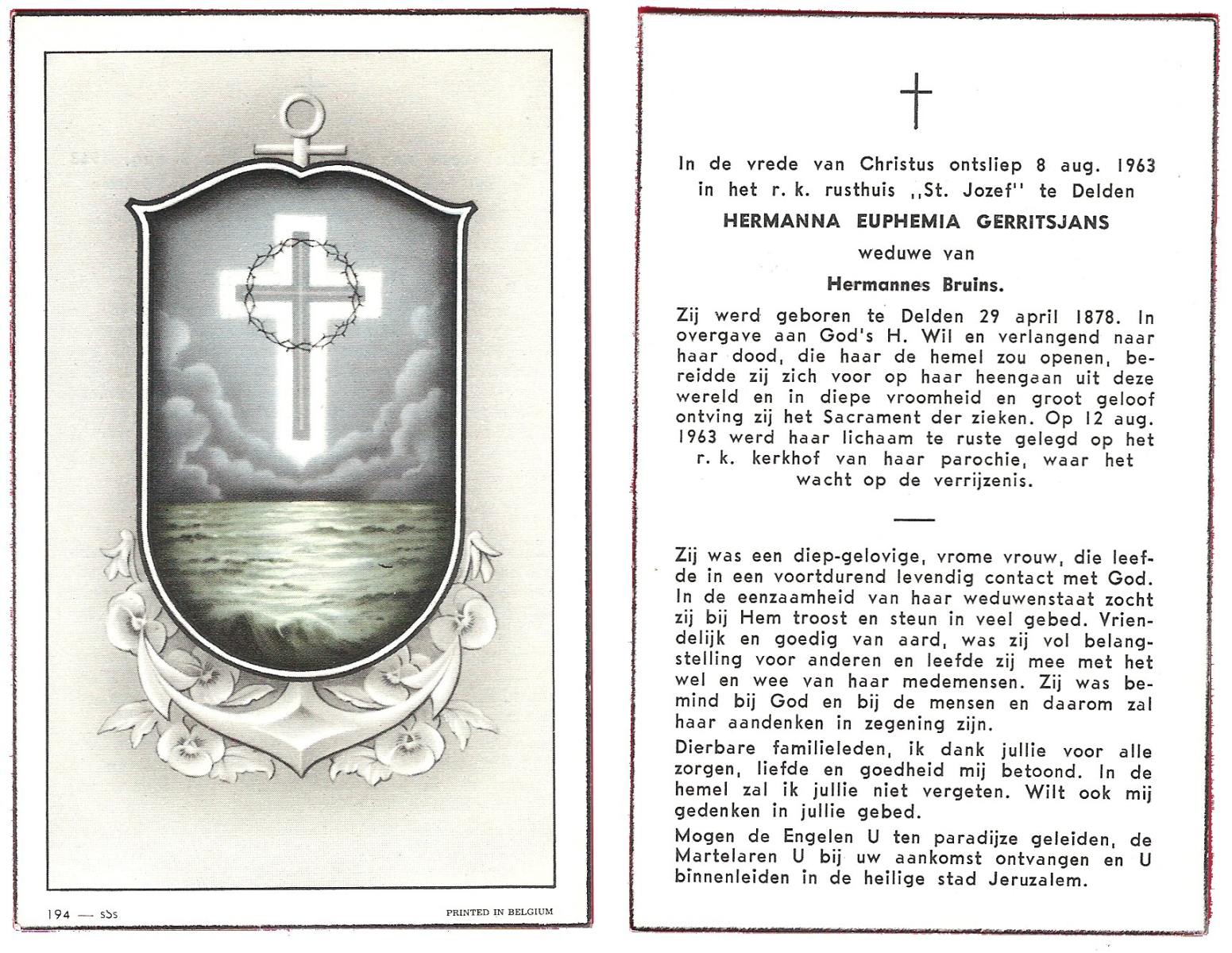 194 — sSs

PRINTED IN BELGIUM

In de vrede van Christus ontsliep 8 aug. 1963 in het r. k. rusthuis ,,St. Jozef'' te Delden

HERMANNA EUPHEMIA GERRITSJANS

weduwe van

Hermannes Bruins.

Zij werd geboren te Delden 29 april 1878. In overgave aan God's H. Wil en verlangend naar haar dood, die haar de hemel zou openen, bereidde zij zich voor op haar heengaan uit deze wereld en in diepe vroomheid en groot geloof ontving zij het Sacrament der zieken. Op 12 aug. 1963 werd haar lichaam te ruste gelegd op het r. k. kerkhof van haar parochie, waar het wacht op de verrijzenis.

Zij was een diep-gelovige, vrome vrouw, die leefde in een voortdurend levendig contact met God. In de eenzaamheid van haar weduwenstaat zocht zij bij Hem troost en steun in veel gebed. Vriendelijk en goedig van aard, was zij vol belangstelling voor anderen en leefde zij mee met het wel en wee van haar medemensen. Zij was bemind bij God en bij de mensen en daarom zal haar aandenken in zegening zijn.

Dierbare familieleden, ik dank jullie voor alle zorgen, liefde en goedheid mij betoond. In de hemel zal ik jullie niet vergeten. Wilt ook mij gedenken in jullie gebed.

Mogen de Engelen U ten paradijze geleiden, de Martelaren U bij uw aankomst ontvangen en U binnenleiden in de heilige stad Jeruzalem.